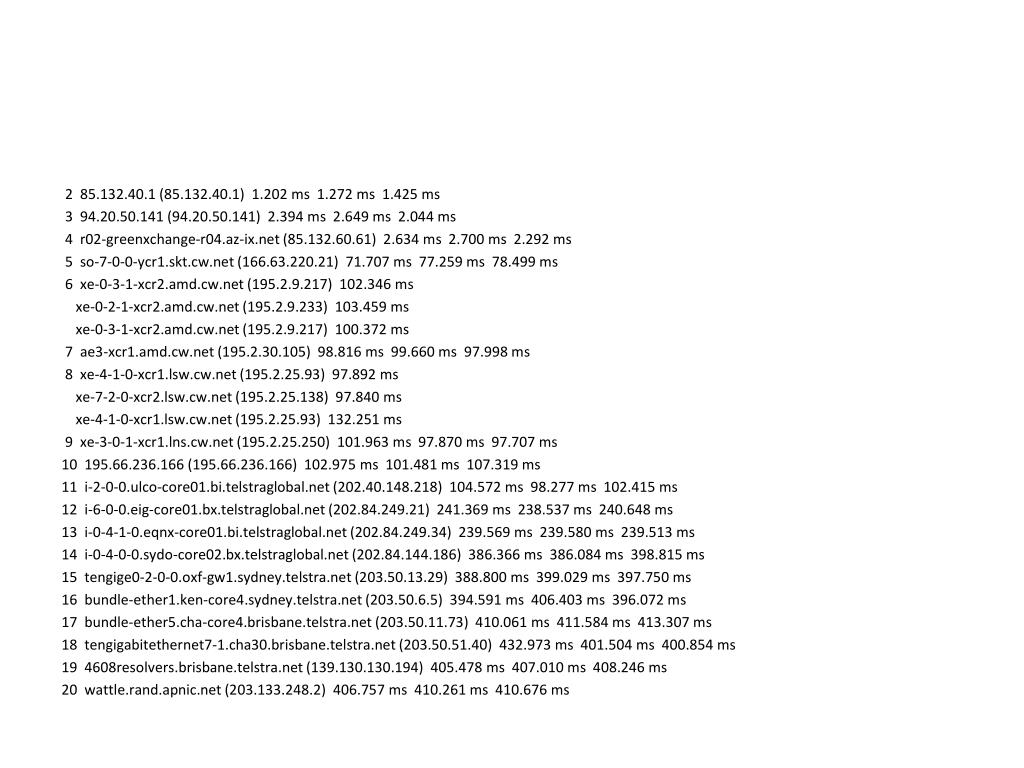 2 85.132.40.1 (85.132.40.1) 1.202 ms 1.272 ms 1.425 ms
3 94.20.50.141 (94.20.50.141) 2.394 ms 2.649 ms 2.044 ms
4 r02-greenxchange-r04.az-ix.net (85.132.60.61) 2.634 ms 2.700 ms 2.292 ms
5 so-7-0-0-ycr1.skt.cw.net (166.63.220.21) 71.707 ms 77.259 ms 78.499 ms
6 xe-0-3-1-xcr2.amd.cw.net (195.2.9.217) 102.346 ms
xe-0-2-1-xcr2.amd.cw.net (195.2.9.233) 103.459 ms
xe-0-3-1-xcr2.amd.cw.net (195.2.9.217) 100.372 ms
7 ae3-xcr1.amd.cw.net (195.2.30.105) 98.816 ms 99.660 ms 97.998 ms
8 xe-4-1-0-xcr1.lsw.cw.net (195.2.25.93) 97.892 ms
xe-7-2-0-xcr2.lsw.cw.net (195.2.25.138) 97.840 ms
xe-4-1-0-xcr1.lsw.cw.net (195.2.25.93) 132.251 ms
9 xe-3-0-1-xcr1.lns.cw.net (195.2.25.250) 101.963 ms 97.870 ms 97.707 ms
10 195.66.236.166 (195.66.236.166) 102.975 ms 101.481 ms 107.319 ms
11 i-2-0-0.ulco-core01.bi.telstraglobal.net (202.40.148.218) 104.572 ms 98.277 ms 102.415 ms
12 i-6-0-0.eig-core01.bx.telstraglobal.net (202.84.249.21) 241.369 ms 238.537 ms 240.648 ms
13 i-0-4-1-0.eqnx-core01.bi.telstraglobal.net (202.84.249.34) 239.569 ms 239.580 ms 239.513 ms
14 i-0-4-0-0.sydo-core02.bx.telstraglobal.net (202.84.144.186) 386.366 ms 386.084 ms 398.815 ms
15 tengige0-2-0-0.oxf-gw1.sydney.telstra.net (203.50.13.29) 388.800 ms 399.029 ms 397.750 ms
16 bundle-ether1.ken-core4.sydney.telstra.net (203.50.6.5) 394.591 ms 406.403 ms 396.072 ms
17 bundle-ether5.cha-core4.brisbane.telstra.net (203.50.11.73) 410.061 ms 411.584 ms 413.307 ms
18 tengigabitethernet7-1.cha30.brisbane.telstra.net (203.50.51.40) 432.973 ms 401.504 ms 400.854 ms
19 4608resolvers.brisbane.telstra.net (139.130.130.194) 405.478 ms 407.010 ms 408.246 ms
20 wattle.rand.apnic.net (203.133.248.2) 406.757 ms 410.261 ms 410.676 ms